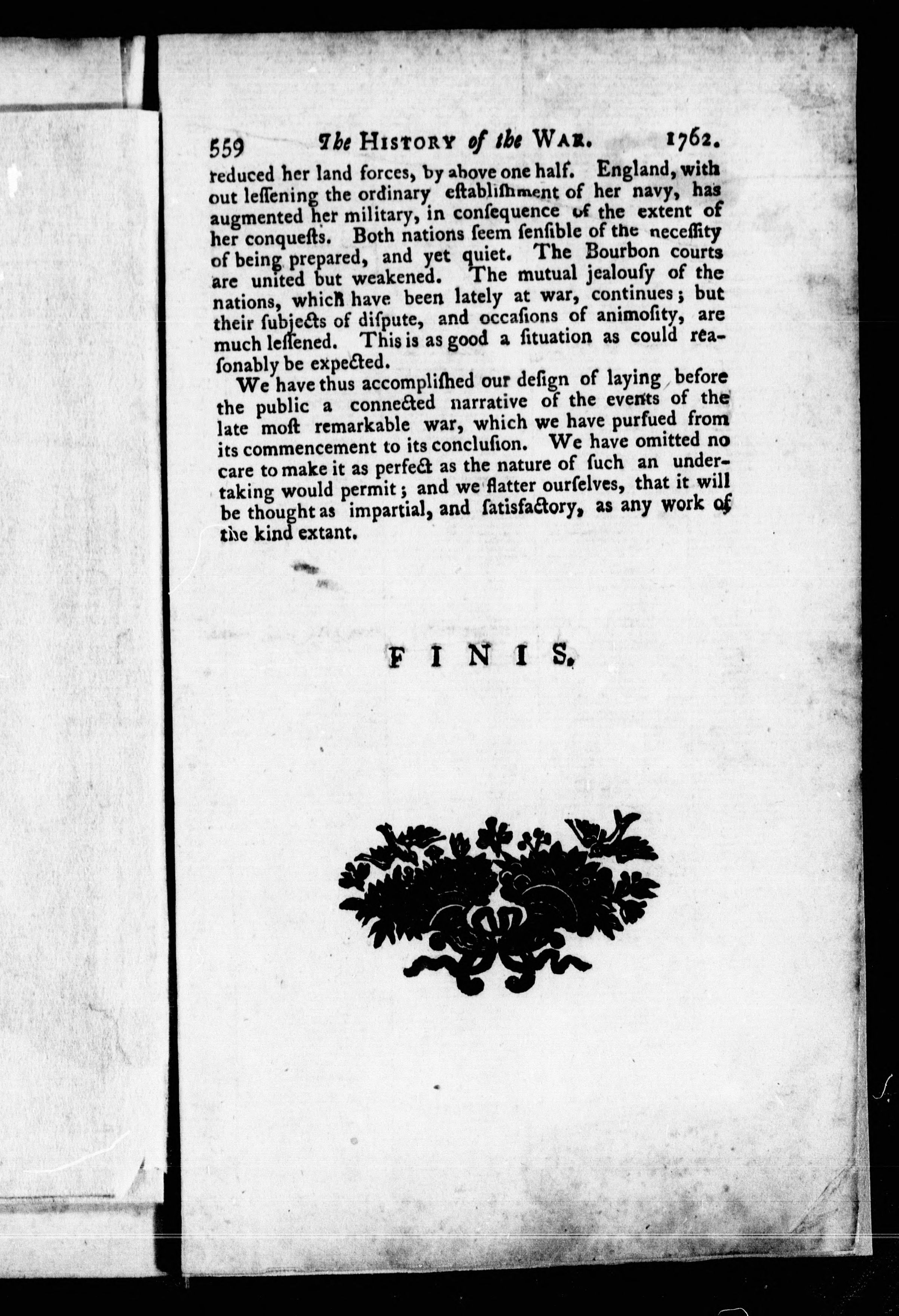 559 The HISTORY of the WAR. 1762.

reduced her land forces, by above one half. England, without leſſening the ordinary eſtabliſhment of her navy, has augmented her military, in conſequence of the extent of her conqueſts. Both nations ſeem ſenſible of the neceſſity of being prepared, and yet quiet. The Bourbon courts are united but weakened. The mutual jealouſy of the nations, which have been lately at war, continues; but their ſubjects of diſpute, and occaſions of animoſity, are much leſſened. This is as good a ſituation as could reaſonably be expected.

We have thus accompliſhed our deſign of laying before the public a connected narrative of the events of the late moſt remarkable war, which we have purſued from its commencement to its concluſion. We have omitted no care to make it as perfect as the nature of ſuch an undertaking would permit; and we flatter ourſelves, that it will be thought as impartial, and ſatisfactory, as any work of the kind extant.

FINIS.